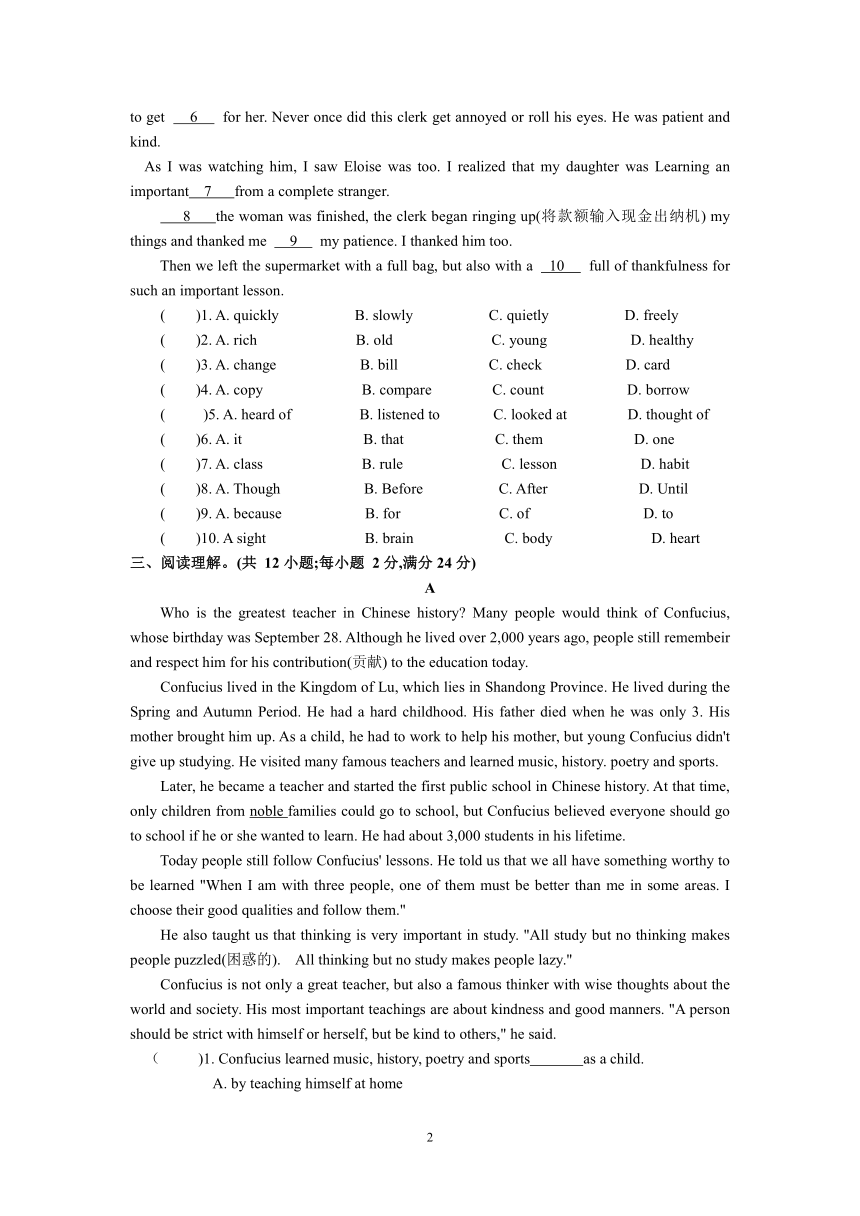 to get __6__ for her. Never once did this clerk get annoyed or roll his eyes. He was patient and kind.

As I was watching him, I saw Eloise was too. I realized that my daughter was Learning an important__7__from a complete stranger.

__8__the woman was finished, the clerk began ringing up(将款额输入现金出纳机) my things and thanked me __9__ my patience. I thanked him too.

Then we left the supermarket with a full bag, but also with a __10__ full of thankfulness for such an important lesson.

( )1. A. quickly B. slowly C. quietly D. freely

( )2. A. rich B. old C. young D. healthy

( )3. A. change B. bill C. check D. card

( )4. A. copy B. compare C. count D. borrow

( )5. A. heard of B. listened to C. looked at D. thought of

( )6. A. it B. that C. them D. one

( )7. A. class B. rule C. lesson D. habit

( )8. A. Though B. Before C. After D. Until

( )9. A. because B. for C. of D. to

( )10. A sight B. brain C. body D. heart

三、阅读理解。(共 12 小题;每小题 2 分,满分 24 分)

A

Who is the greatest teacher in Chinese history? Many people would think of Confucius, whose birthday was September 28. Although he lived over 2,000 years ago, people still remembeir and respect him for his contribution(贡献) to the education today.

Confucius lived in the Kingdom of Lu, which lies in Shandong Province. He lived during the Spring and Autumn Period. He had a hard childhood. His father died when he was only 3. His mother brought him up. As a child, he had to work to help his mother, but young Confucius didn't give up studying. He visited many famous teachers and learned music, history. poetry and sports.

Later, he became a teacher and started the first public school in Chinese history. At that time, only children from noble families could go to school, but Confucius believed everyone should go to school if he or she wanted to learn. He had about 3,000 students in his lifetime.

Today people still follow Confucius' lessons. He told us that we all have something worthy to be learned "When I am with three people, one of them must be better than me in some areas. I choose their good qualities and follow them."

He also taught us that thinking is very important in study. "All study but no thinking makes people puzzled(困惑的). All thinking but no study makes people lazy."

Confucius is not only a great teacher, but also a famous thinker with wise thoughts about the world and society. His most important teachings are about kindness and good manners. "A person should be strict with himself or herself, but be kind to others," he said.

( )1. Confucius learned music, history, poetry and sports_______as a child.

A. by teaching himself at home

2